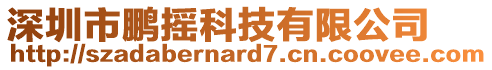 深圳市鹏摇科技有限公司
http://szadabernard7.cn.coovee.com